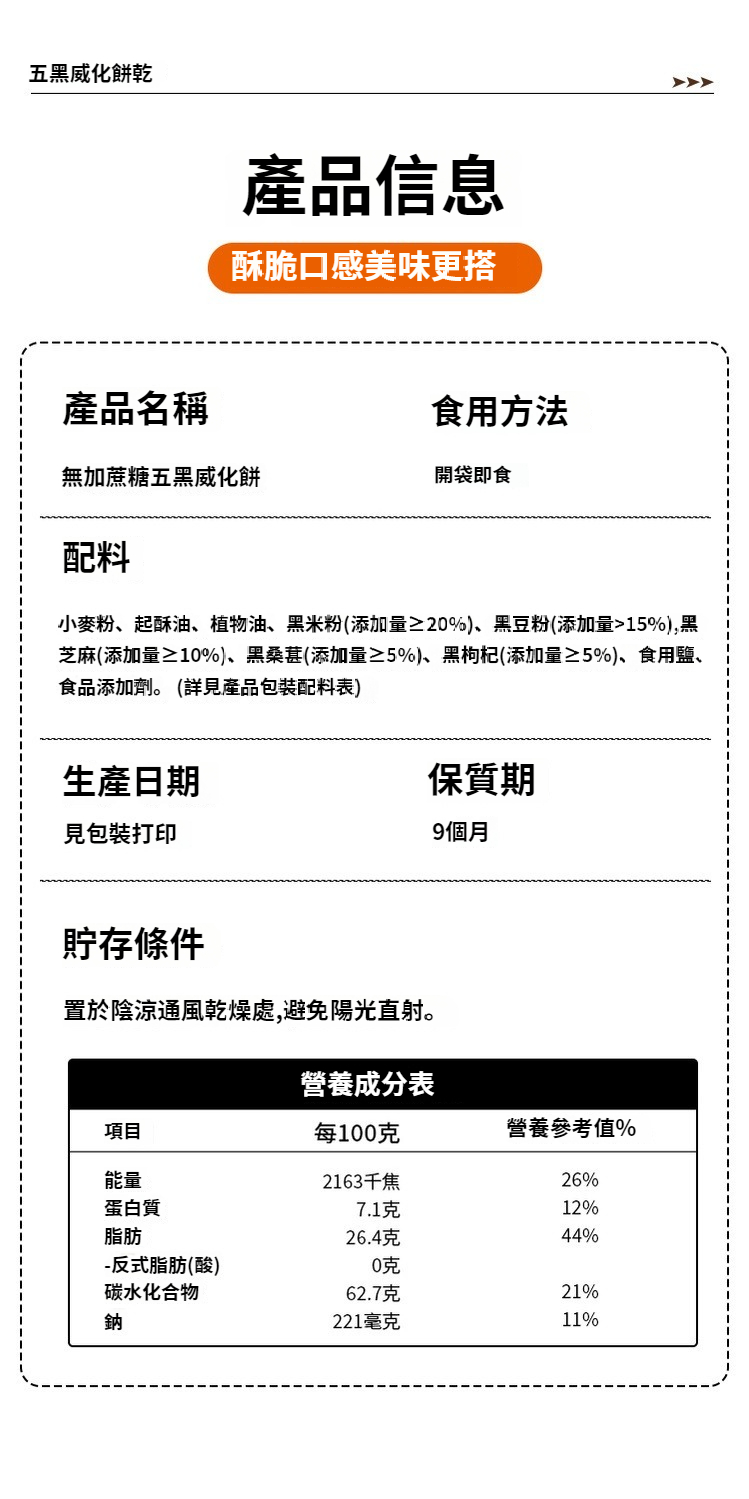 五黑威化餅乾

產品信息

酥脆口感美味更搭

產品名稱

無加蔗糖五黑威化餅

食用方法

開袋即食

配料

小麥粉、起酥油、植物油、黑米粉(添加量≥20%)、黑豆粉(添加量>15%),黑芝麻(添加量≥10%)、黑桑葚(添加量≥5%)、黑枸杞(添加量≥5%)、食用鹽、食品添加劑。(詳見產品包裝配料表)

生產日期

見包裝打印

保質期

9個月

貯存條件

置於陰涼通風乾燥處,避免陽光直射。

營養成分表

| 項目 | 每100克 | 營養參考值% |
|---|---|---|
| 能量 | 2163千焦 | 26% |
| 蛋白質 | 7.1克 | 12% |
| 脂肪 | 26.4克 | 44% |
| -反式脂肪(酸) | 0克 | |
| 碳水化合物 | 62.7克 | 21% |
| 鈉 | 221毫克 | 11% |